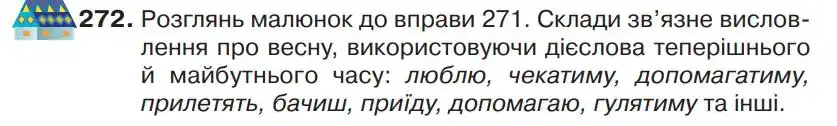 272. Розглянь малюнок до вправи 271. Склади зв'язне висловлення про весну, використовуючи дієслова теперішнього й майбутнього часу: люблю, чекатиму, допомагатиму, прилетять, бачиш, приїду, допомагаю, гулятиму та інші.